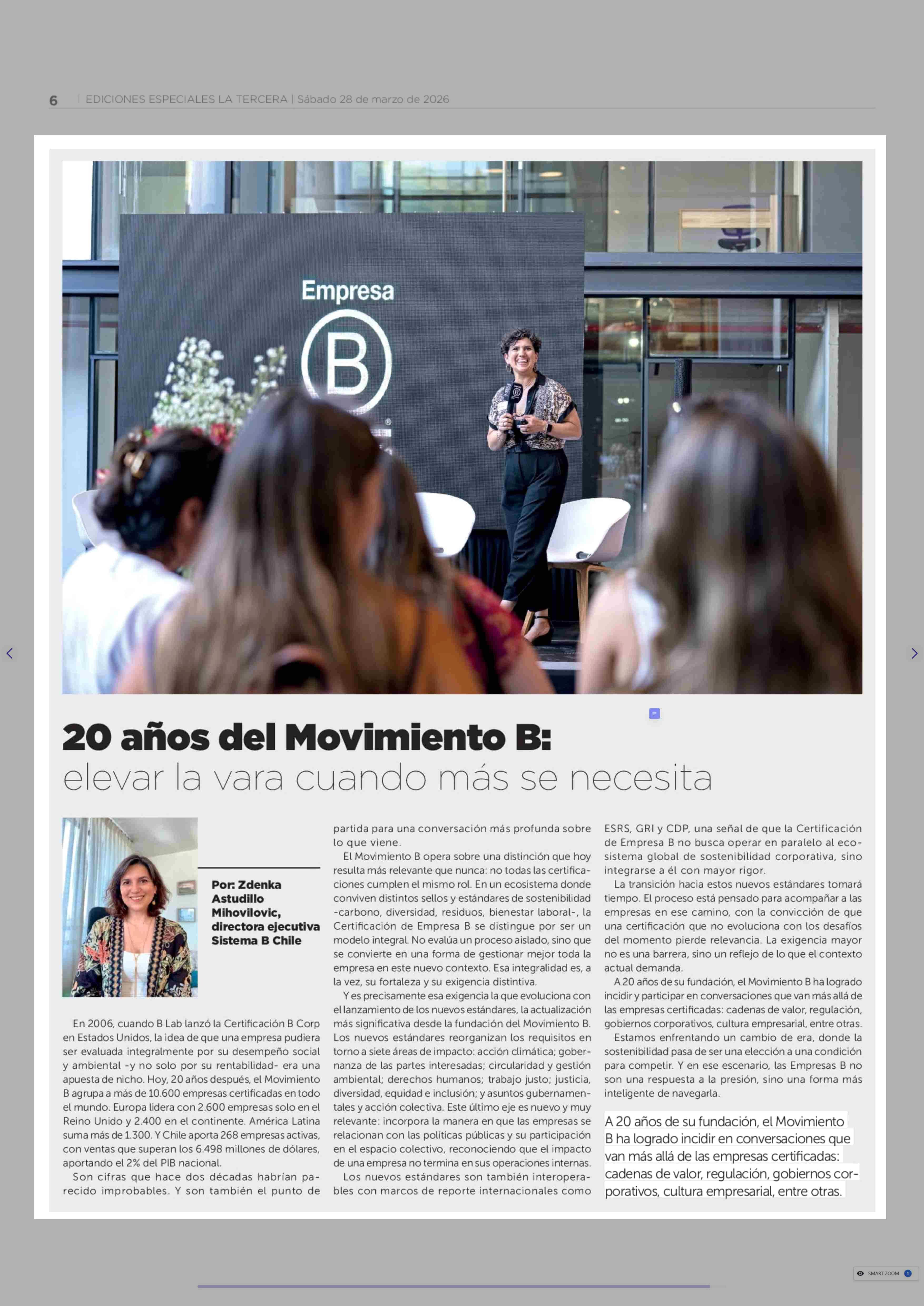 6 | EDICIONES ESPECIALES LA TERCERA | Sábado 28 de marzo de 2026

Empresa

B

20 años del Movimiento B: elevar la vara cuando más se necesita

Por: Zdenka Astudillo Mihovilovic, directora ejecutiva Sistema B Chile

En 2006, cuando B Lab lanzó la Certificación B Corp en Estados Unidos, la idea de que una empresa pudiera ser evaluada integralmente por su desempeño social y ambiental -y no solo por su rentabilidad- era una apuesta de nicho. Hoy, 20 años después, el Movimiento B agrupa a más de 10.600 empresas certificadas en todo el mundo. Europa lidera con 2.600 empresas solo en el Reino Unido y 2.400 en el continente. América Latina suma más de 1.300. Y Chile aporta 268 empresas activas, con ventas que superan los 6.498 millones de dólares, aportando el 2% del PIB nacional.

Son cifras que hace dos décadas habrían parecido improbables. Y son también el punto de partida para una conversación más profunda sobre lo que viene.

El Movimiento B opera sobre una distinción que hoy resulta más relevante que nunca: no todas las certificaciones cumplen el mismo rol. En un ecosistema donde conviven distintos sellos y estándares de sostenibilidad -carbono, diversidad, residuos, bienestar laboral-, la Certificación de Empresa B se distingue por ser un modelo integral. No evalúa un proceso aislado, sino que se convierte en una forma de gestionar mejor toda la empresa en este nuevo contexto. Esa integralidad es, a la vez, su fortaleza y su exigencia distintiva.

Y es precisamente esa exigencia la que evoluciona con el lanzamiento de los nuevos estándares, la actualización más significativa desde la fundación del Movimiento B. Los nuevos estándares reorganizan los requisitos en torno a siete áreas de impacto: acción climática; gobernanza de las partes interesadas; circularidad y gestión ambiental; derechos humanos; trabajo justo; justicia, diversidad, equidad e inclusión; y asuntos gubernamentales y acción colectiva. Este último eje es nuevo y muy relevante: incorpora la manera en que las empresas se relacionan con las políticas públicas y su participación en el espacio colectivo, reconociendo que el impacto de una empresa no termina en sus operaciones internas.

Los nuevos estándares son también interoperables con marcos de reporte internacionales como ESRS, GRI y CDP, una señal de que la Certificación de Empresa B no busca operar en paralelo al ecosistema global de sostenibilidad corporativa, sino integrarse a él con mayor rigor.

La transición hacia estos nuevos estándares tomará tiempo. El proceso está pensado para acompañar a las empresas en ese camino, con la convicción de que una certificación que no evoluciona con los desafíos del momento pierde relevancia. La exigencia mayor no es una barrera, sino un reflejo de lo que el contexto actual demanda.

A 20 años de su fundación, el Movimiento B ha logrado incidir y participar en conversaciones que van más allá de las empresas certificadas: cadenas de valor, regulación, gobiernos corporativos, cultura empresarial, entre otras.

Estamos enfrentando un cambio de era, donde la sostenibilidad pasa de ser una elección a una condición para competir. Y en ese escenario, las Empresas B no son una respuesta a la presión, sino una forma más inteligente de navegarla.

A 20 años de su fundación, el Movimiento B ha logrado incidir en conversaciones que van más allá de las empresas certificadas: cadenas de valor, regulación, gobiernos corporativos, cultura empresarial, entre otras.

SMART ZOOM